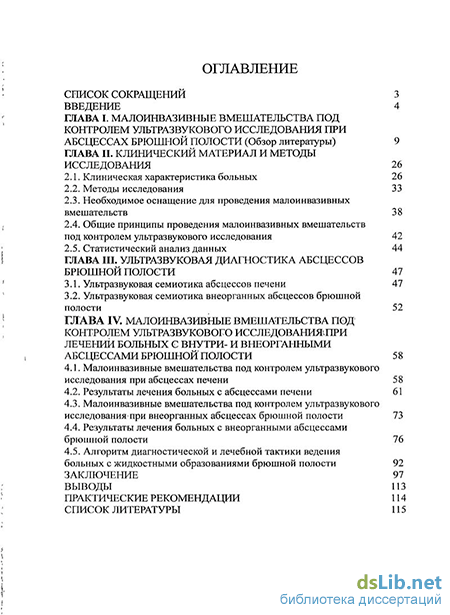 ОГЛАВЛЕНИЕ

СПИСОК СОКРАЩЕНИЙ 3
ВВЕДЕНИЕ 4
ГЛАВА I. МАЛОИНВАЗИВНЫЕ ВМЕШАТЕЛЬСТВА ПОД КОНТРОЛЕМ УЛЬТРАЗВУКОВОГО ИССЛЕДОВАНИЯ ПРИ АБСЦЕССАХ БРЮШНОЙ ПОЛОСТИ (Обзор литературы) 9
ГЛАВА II. КЛИНИЧЕСКИЙ МАТЕРИАЛ И МЕТОДЫ ИССЛЕДОВАНИЯ 26
2.1. Клиническая характеристика больных 26
2.2. Методы исследования 33
2.3. Необходимое оснащение для проведения малоинвазивных вмешательств 38
2.4. Общие принципы проведения малоинвазивных вмешательств под контролем ультразвукового исследования 42
2.5. Статистический анализ данных 44
ГЛАВА III. УЛЬТРАЗВУКОВАЯ ДИАГНОСТИКА АБСЦЕССОВ БРЮШНОЙ ПОЛОСТИ 47
3.1. Ультразвуковая семиотика абсцессов печени 47
3.2. Ультразвуковая семиотика внеорганных абсцессов брюшной полости 52
ГЛАВА IV. МАЛОИНВАЗИВНЫЕ ВМЕШАТЕЛЬСТВА ПОД КОНТРОЛЕМ УЛЬТРАЗВУКОВОГО ИССЛЕДОВАНИЯ ПРИ ЛЕЧЕНИИ БОЛЬНЫХ С ВНУТРИ- И ВНЕОРГАННЫМИ АБСЦЕССАМИ БРЮШНОЙ ПОЛОСТИ 58
4.1. Малоинвазивные вмешательства под контролем ультразвукового исследования при абсцессах печени 58
4.2. Результаты лечения больных с абсцессами печени 61
4.3. Малоинвазивные вмешательства под контролем ультразвукового исследования при внеорганных абсцессах брюшной полости 73
4.4. Результаты лечения больных с внеорганными абсцессами брюшной полости 76
4.5. Алгоритм диагностической и лечебной тактики ведения больных с жидкостными образованиями брюшной полости 92
ЗАКЛЮЧЕНИЕ 97
ВЫВОДЫ 113
ПРАКТИЧЕСКИЕ РЕКОМЕНДАЦИИ 114
СПИСОК ЛИТЕРАТУРЫ 115

dsLib.net
библиотека диссертаций